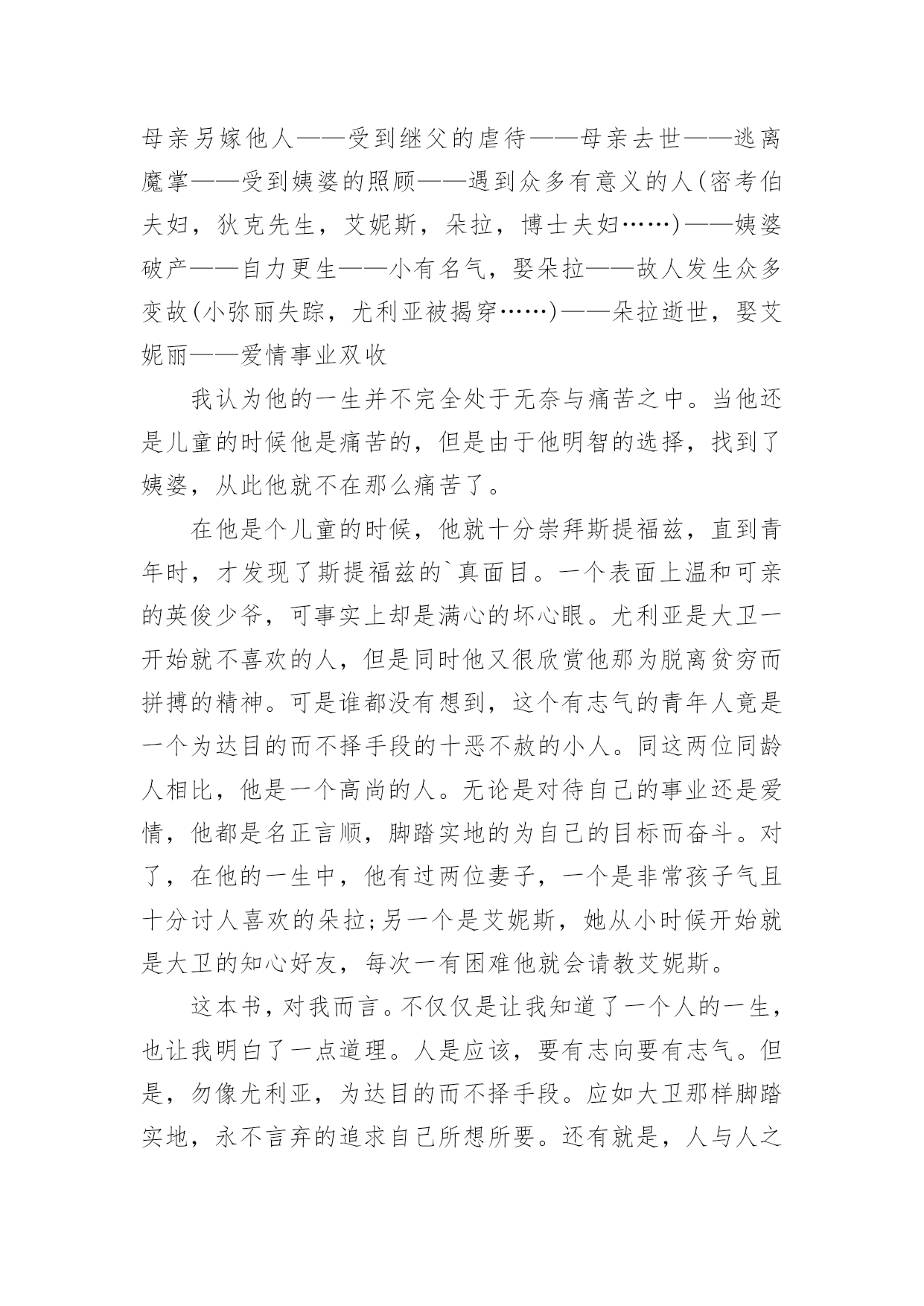 母亲另嫁他人——受到继父的虐待——母亲去世——逃离魔掌——受到姨婆的照顾——遇到众多有意义的人(密考伯夫妇，狄克先生，艾妮斯，朵拉，博士夫妇……)——姨婆破产——自力更生——小有名气，娶朵拉——故人发生众多变故(小弥丽失踪，尤利亚被揭穿……)——朵拉逝世，娶艾妮丽——爱情事业双收

我认为他的一生并不完全处于无奈与痛苦之中。当他还是儿童的时候他是痛苦的，但是由于他明智的选择，找到了姨婆，从此他就不在那么痛苦了。

在他是个儿童的时候，他就十分崇拜斯提福兹，直到青年时，才发现了斯提福兹的`真面目。一个表面上温和可亲的英俊少爷，可事实上却是满心的坏心眼。尤利亚是大卫一开始就不喜欢的人，但是同时他又很欣赏他那为脱离贫穷而拼搏的精神。可是谁都没有想到，这个有志气的青年人竟是一个为达目的而不择手段的十恶不赦的小人。同这两位同龄人相比，他是一个高尚的人。无论是对待自己的事业还是爱情，他都是名正言顺，脚踏实地的为自己的目标而奋斗。对了，在他的一生中，他有过两位妻子，一个是非常孩子气且十分讨人喜欢的朵拉;另一个是艾妮斯，她从小时候开始就是大卫的知心好友，每次一有困难他就会请教艾妮斯。

这本书，对我而言。不仅仅是让我知道了一个人的一生，也让我明白了一点道理。人是应该，要有志向要有志气。但是，勿像尤利亚，为达目的而不择手段。应如大卫那样脚踏实地，永不言弃的追求自己所想所要。还有就是，人与人之